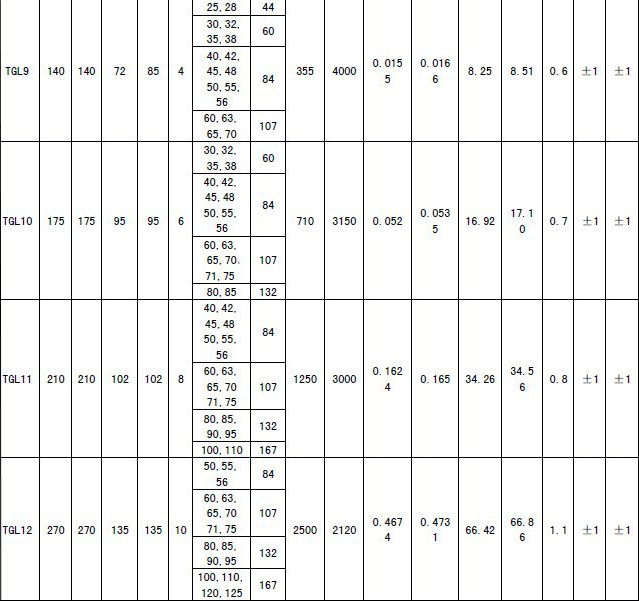 | | | | | | | | | | | | | | | | | |
|---|---|---|---|---|---|---|---|---|---|---|---|---|---|---|---|---|
| TGL9 | 140 | 140 | 72 | 85 | 4 | 25, 28 | 44 | 355 | 4000 | 0.0155 | 0.0166 | 8.25 | 8.51 | 0.6 | ±1 | ±1 |
| | | | | | | 30, 32, 35, 38 | 60 | | | | | | | | | |
| | | | | | | 40, 42, 45, 48 50, 55, 56 | 84 | | | | | | | | | |
| | | | | | | 60, 63, 65, 70 | 107 | | | | | | | | | |
| TGL10 | 175 | 175 | 95 | 95 | 6 | 30, 32, 35, 38 | 60 | 710 | 3150 | 0.052 | 0.0535 | 16.92 | 17.10 | 0.7 | ±1 | ±1 |
| | | | | | | 40, 42, 45, 48 50, 55, 56 | 84 | | | | | | | | | |
| | | | | | | 60, 63, 65, 70, 71, 75 | 107 | | | | | | | | | |
| | | | | | | 80, 85 | 132 | | | | | | | | | |
| TGL11 | 210 | 210 | 102 | 102 | 8 | 40, 42, 45, 48 50, 55, 56 | 84 | 1250 | 3000 | 0.1624 | 0.165 | 34.26 | 34.56 | 0.8 | ±1 | ±1 |
| | | | | | | 60, 63, 65, 70 71, 75 | 107 | | | | | | | | | |
| | | | | | | 80, 85, 90, 95 | 132 | | | | | | | | | |
| | | | | | | 100, 110 | 167 | | | | | | | | | |
| TGL12 | 270 | 270 | 135 | 135 | 10 | 50, 55, 56 | 84 | 2500 | 2120 | 0.4674 | 0.4731 | 66.42 | 66.86 | 1.1 | ±1 | ±1 |
| | | | | | | 60, 63, 65, 70 71, 75 | 107 | | | | | | | | | |
| | | | | | | 80, 85, 90, 95 | 132 | | | | | | | | | |
| | | | | | | 100, 110, 120, 125 | 167 | | | | | | | | | |